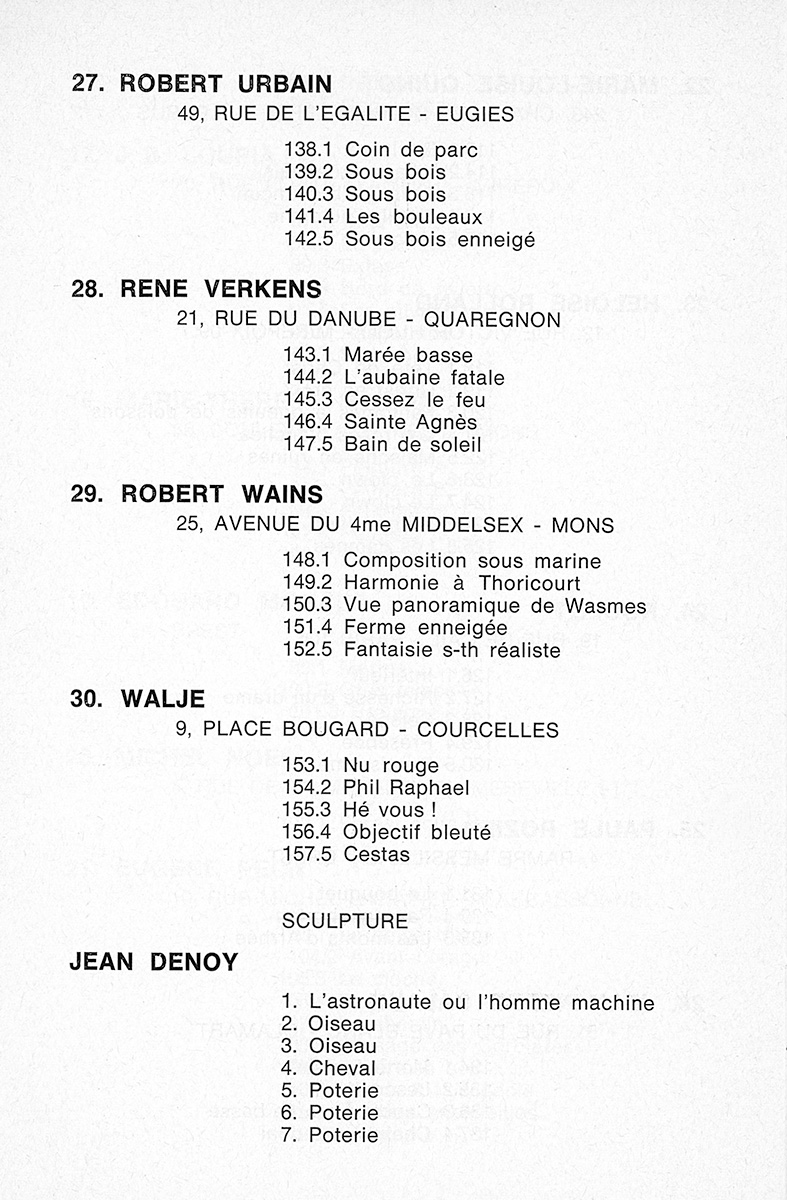 27. ROBERT URBAIN
49, RUE DE L'EGALITE - EUGIES

138.1 Coin de parc
139.2 Sous bois
140.3 Sous bois
141.4 Les bouleaux
142.5 Sous bois enneigé

28. RENE VERKENS
21, RUE DU DANUBE - QUAREGNON

143.1 Marée basse
144.2 L'aubaine fatale
145.3 Cessez le feu
146.4 Sainte Agnès
147.5 Bain de soleil

29. ROBERT WAINS
25, AVENUE DU 4me MIDDELSEX - MONS

148.1 Composition sous marine
149.2 Harmonie à Thoricourt
150.3 Vue panoramique de Wasmes
151.4 Ferme enneigée
152.5 Fantaisie s-th réaliste

30. WALJE
9, PLACE BOUGARD - COURCELLES

153.1 Nu rouge
154.2 Phil Raphael
155.3 Hé vous !
156.4 Objectif bleuté
157.5 Cestas

SCULPTURE

JEAN DENOY

1. L'astronaute ou l'homme machine
2. Oiseau
3. Oiseau
4. Cheval
5. Poterie
6. Poterie
7. Poterie